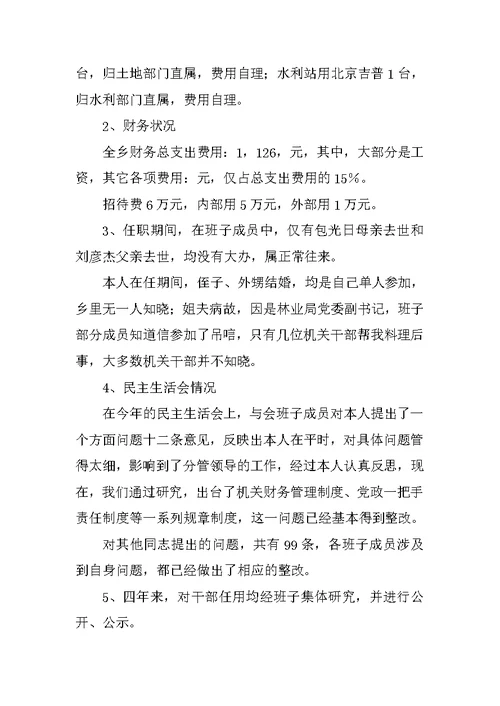 台，归土地部门直属，费用自理；水利站用北京吉普 1 台，归水利部门直属，费用自理。

2、财务状况

全乡财务总支出费用：1，126，元，其中，大部分是工资，其它各项费用：元，仅占总支出费用的 15%。

招待费 6 万元，内部用 5 万元，外部用 1 万元。

3、任职期间，在班子成员中，仅有包光日母亲去世和刘彦杰父亲去世，均没有大办，属正常往来。

本人在任期间，侄子、外甥结婚，均是自己单人参加，乡里无一人知晓；姐夫病故，因是林业局党委副书记，班子部分成员知道信参加了吊唁，只有几位机关干部帮我料理后事，大多数机关干部并不知晓。

4、民主生活会情况

在今年的民主生活会上，与会班子成员对本人提出了一个方面问题十二条意见，反映出本人在平时，对具体问题管得太细，影响到了分管领导的工作，经过本人认真反思，现在，我们通过研究，出台了机关财务管理制度、党政一把手责任制度等一系列规章制度，这一问题已经基本得到整改。

对其他同志提出的问题，共有 99 条，各班子成员涉及到自身问题，都已经做出了相应的整改。

5、四年来，对干部任用均经班子集体研究，并进行公开、公示。